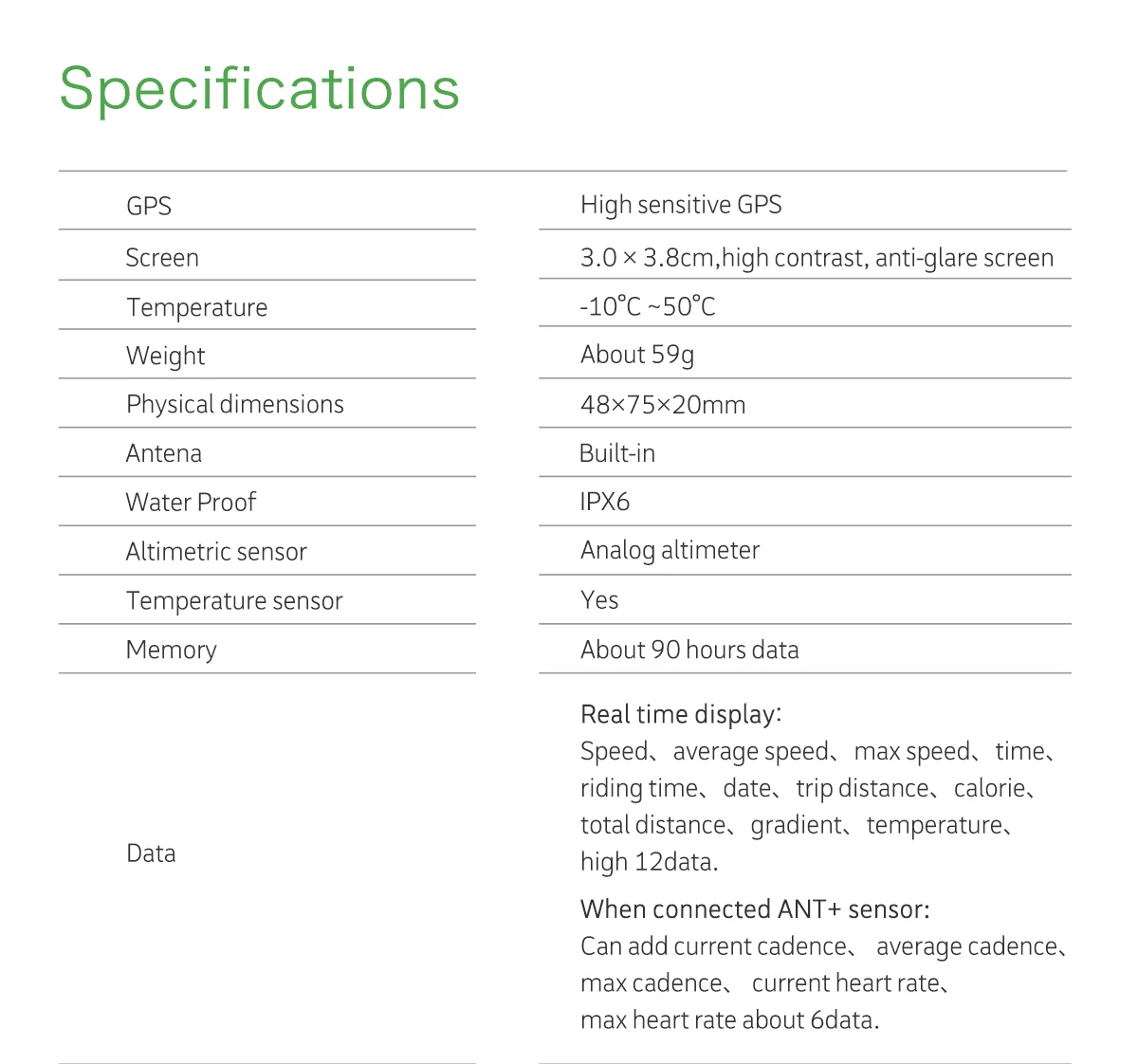 Specifications

| | |
|---|---|
| GPS | High sensitive GPS |
| Screen | 3.0 × 3.8cm,high contrast, anti-glare screen |
| Temperature | -10°C ~50°C |
| Weight | About 59g |
| Physical dimensions | 48×75×20mm |
| Antena | Built-in |
| Water Proof | IPX6 |
| Altimetric sensor | Analog altimeter |
| Temperature sensor | Yes |
| Memory | About 90 hours data |
| Data | Real time display: Speed、average speed、max speed、time、riding time、date、trip distance、calorie、total distance、gradient、temperature、high 12data. When connected ANT+ sensor: Can add current cadence、 average cadence、max cadence、 current heart rate、max heart rate about 6data. |